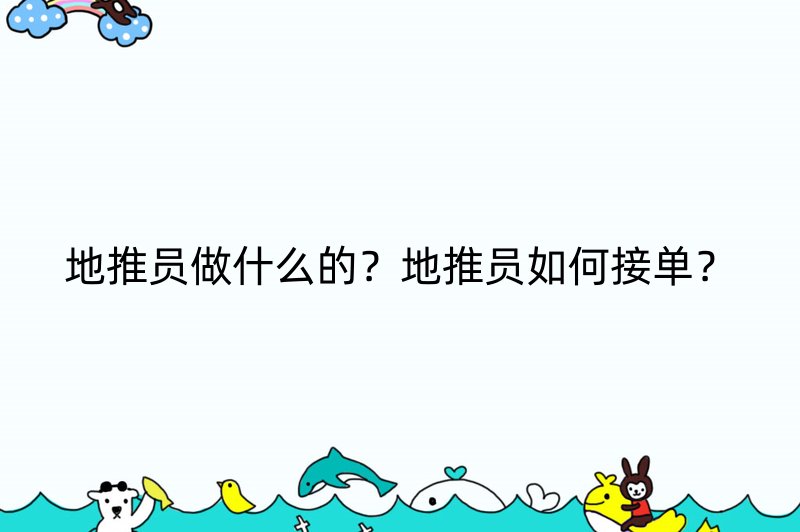 地推员做什么的？地推员如何接单？